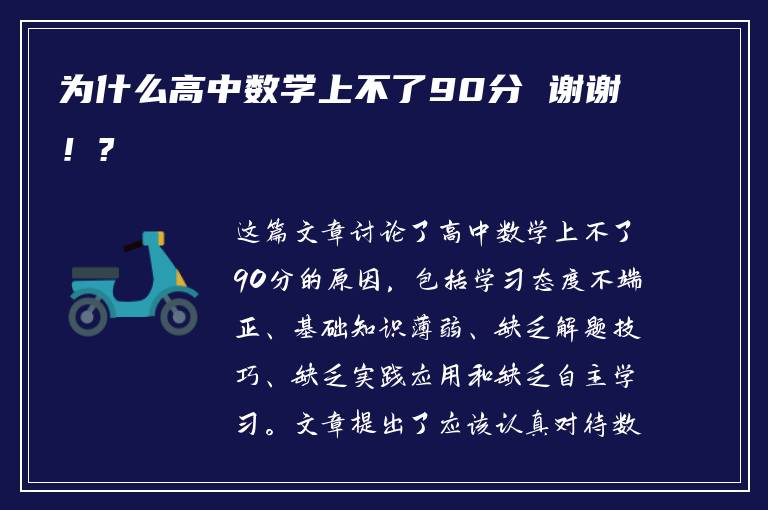 为什么高中数学上不了90分 谢谢！？

这篇文章讨论了高中数学上不了90分的原因，包括学习态度不端正、基础知识薄弱、缺乏解题技巧、缺乏实践应用和缺乏自主学习。文章提出了应该认真对待数